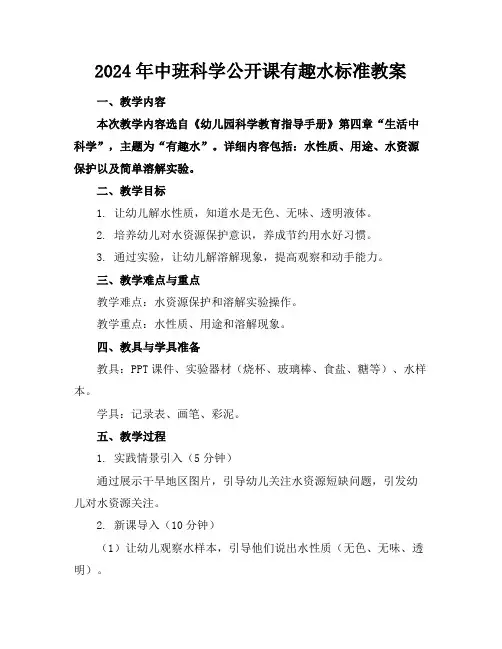 2024年中班科学公开课有趣水标准教案

一、教学内容

本次教学内容选自《幼儿园科学教育指导手册》第四章“生活中科学”，主题为“有趣水”。详细内容包括：水性质、用途、水资源保护以及简单溶解实验。

二、教学目标

1. 让幼儿解水性质，知道水是无色、无味、透明液体。

2. 培养幼儿对水资源保护意识，养成节约用水好习惯。

3. 通过实验，让幼儿解溶解现象，提高观察和动手能力。

三、教学难点与重点

教学难点：水资源保护和溶解实验操作。

教学重点：水性质、用途和溶解现象。

四、教具与学具准备

教具：PPT课件、实验器材（烧杯、玻璃棒、食盐、糖等）、水样本。

学具：记录表、画笔、彩泥。

五、教学过程

1. 实践情景引入（5分钟）

通过展示干旱地区图片，引导幼儿关注水资源短缺问题，引发幼儿对水资源关注。

2. 新课导入（10分钟）

（1）让幼儿观察水样本，引导他们说出水性质（无色、无味、透明）。